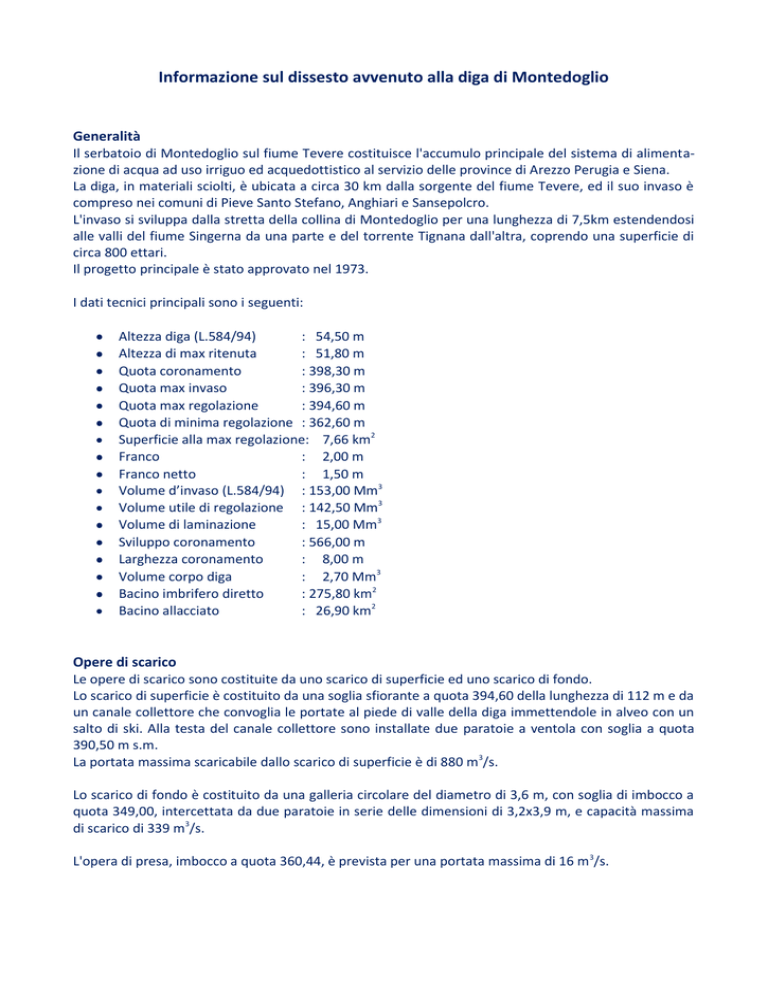 Informazione sul dissesto avvenuto alla diga di Montedoglio

Generalità
Il serbatoio di Montedoglio sul fiume Tevere costituisce l'accumulo principale del sistema di alimentazione di acqua ad uso irriguo ed acquedottistico al servizio delle province di Arezzo Perugia e Siena.
La diga, in materiali sciolti, è ubicata a circa 30 km dalla sorgente del fiume Tevere, ed il suo invaso è compreso nei comuni di Pieve Santo Stefano, Anghiari e Sansepolcro.
L'invaso si sviluppa dalla stretta della collina di Montedoglio per una lunghezza di 7,5km estendendosi alle valli del fiume Singerna da una parte e del torrente Tignana dall'altra, coprendo una superficie di circa 800 ettari.
Il progetto principale è stato approvato nel 1973.

I dati tecnici principali sono i seguenti:

- Altezza diga (L.584/94) : 54,50 m
- Altezza di max ritenuta : 51,80 m
- Quota coronamento : 398,30 m
- Quota max invaso : 396,30 m
- Quota max regolazione : 394,60 m
- Quota di minima regolazione : 362,60 m
- Superficie alla max regolazione: 7,66 km$^2$
- Franco : 2,00 m
- Franco netto : 1,50 m
- Volume d'invaso (L.584/94) : 153,00 Mm$^3$
- Volume utile di regolazione : 142,50 Mm$^3$
- Volume di laminazione : 15,00 Mm$^3$
- Sviluppo coronamento : 566,00 m
- Larghezza coronamento : 8,00 m
- Volume corpo diga : 2,70 Mm$^3$
- Bacino imbrifero diretto : 275,80 km$^2$
- Bacino allacciato : 26,90 km$^2$

Opere di scarico
Le opere di scarico sono costituite da uno scarico di superficie ed uno scarico di fondo.
Lo scarico di superficie è costituito da una soglia sfiorante a quota 394,60 della lunghezza di 112 m e da un canale collettore che convoglia le portate al piede di valle della diga immettendole in alveo con un salto di ski. Alla testa del canale collettore sono installate due paratoie a ventola con soglia a quota 390,50 m s.m.
La portata massima scaricabile dallo scarico di superficie è di 880 m$^3$/s.

Lo scarico di fondo è costituito da una galleria circolare del diametro di 3,6 m, con soglia di imbocco a quota 349,00, intercettata da due paratoie in serie delle dimensioni di 3,2x3,9 m, e capacità massima di scarico di 339 m$^3$/s.

L'opera di presa, imbocco a quota 360,44, è prevista per una portata massima di 16 m$^3$/s.